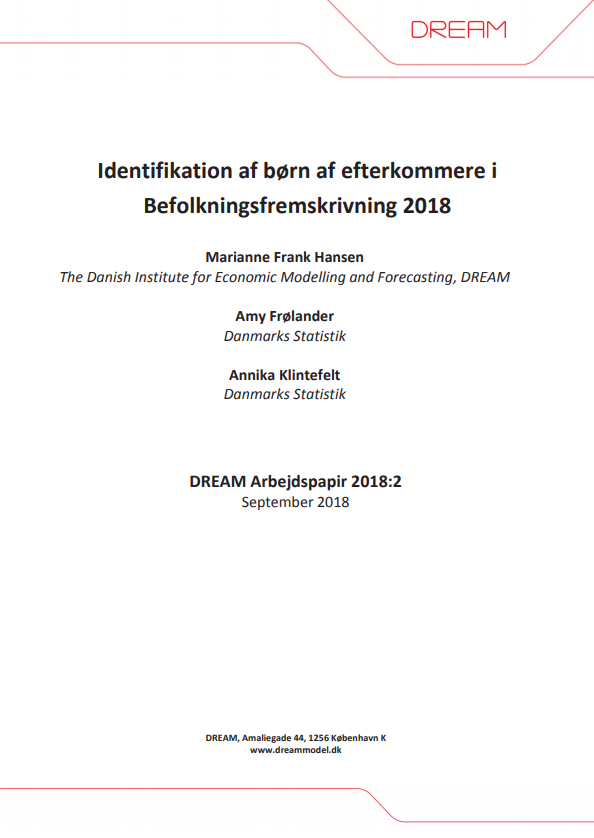 DREAM

Identifikation af børn af efterkommere i Befolkningsfremskrivning 2018

Marianne Frank Hansen
The Danish Institute for Economic Modelling and Forecasting, DREAM

Amy Frølander
Danmarks Statistik

Annika Klintefelt
Danmarks Statistik

DREAM Arbejdspapir 2018:2
September 2018

DREAM, Amaliegade 44, 1256 København K
www.dreammodel.dk